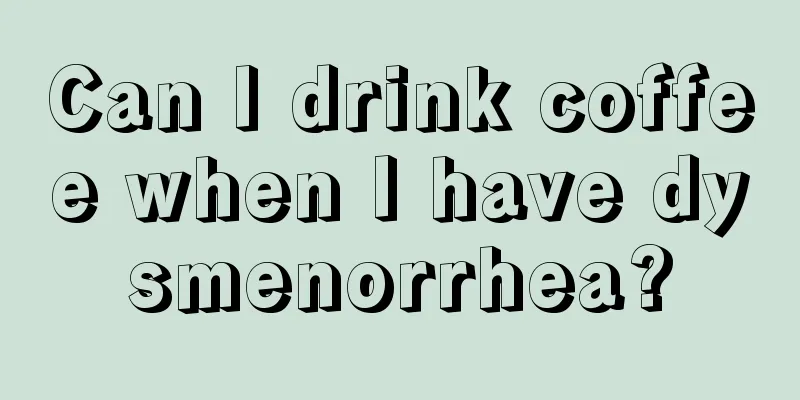 Can I drink coffee when I have dysmenorrhea?